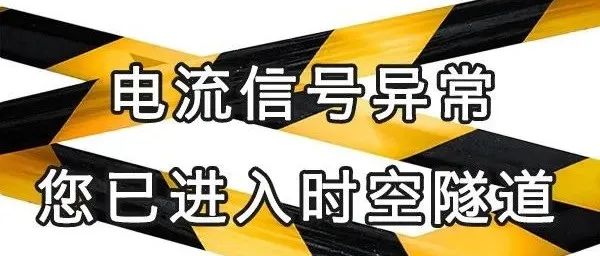 电流信号异常
您已进入时空隧道